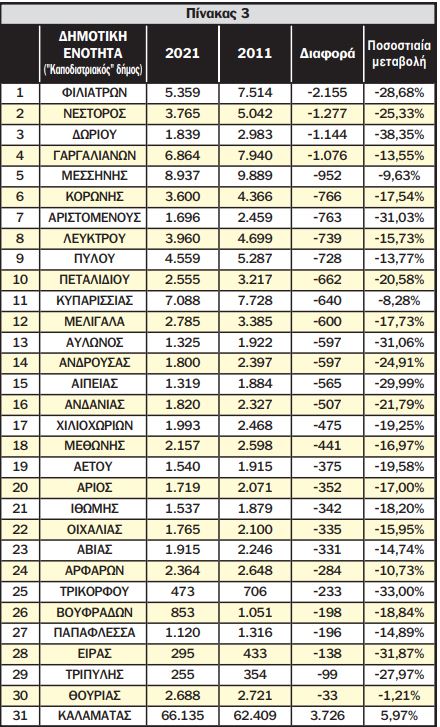 Πίνακας 3

|  | ΔΗΜΟΤΙΚΗ ΕΝΟΤΗΤΑ ("Καποδιστριακός" δήμος) | 2021 | 2011 | Διαφορά | Ποσοστιαία μεταβολή |
|---|---|---|---|---|---|
| 1 | ΦΙΛΙΑΤΡΩΝ | 5.359 | 7.514 | -2.155 | -28,68% |
| 2 | ΝΕΣΤΟΡΟΣ | 3.765 | 5.042 | -1.277 | -25,33% |
| 3 | ΔΩΡΙΟΥ | 1.839 | 2.983 | -1.144 | -38,35% |
| 4 | ΓΑΡΓΑΛΙΑΝΩΝ | 6.864 | 7.940 | -1.076 | -13,55% |
| 5 | ΜΕΣΣΗΝΗΣ | 8.937 | 9.889 | -952 | -9,63% |
| 6 | ΚΟΡΩΝΗΣ | 3.600 | 4.366 | -766 | -17,54% |
| 7 | ΑΡΙΣΤΟΜΕΝΟΥΣ | 1.696 | 2.459 | -763 | -31,03% |
| 8 | ΛΕΥΚΤΡΟΥ | 3.960 | 4.699 | -739 | -15,73% |
| 9 | ΠΥΛΟΥ | 4.559 | 5.287 | -728 | -13,77% |
| 10 | ΠΕΤΑΛΙΔΙΟΥ | 2.555 | 3.217 | -662 | -20,58% |
| 11 | ΚΥΠΑΡΙΣΣΙΑΣ | 7.088 | 7.728 | -640 | -8,28% |
| 12 | ΜΕΛΙΓΑΛΑ | 2.785 | 3.385 | -600 | -17,73% |
| 13 | ΑΥΛΩΝΟΣ | 1.325 | 1.922 | -597 | -31,06% |
| 14 | ΑΝΔΡΟΥΣΑΣ | 1.800 | 2.397 | -597 | -24,91% |
| 15 | ΑΙΠΕΙΑΣ | 1.319 | 1.884 | -565 | -29,99% |
| 16 | ΑΝΔΑΝΙΑΣ | 1.820 | 2.327 | -507 | -21,79% |
| 17 | ΧΙΛΙΟΧΩΡΙΩΝ | 1.993 | 2.468 | -475 | -19,25% |
| 18 | ΜΕΘΩΝΗΣ | 2.157 | 2.598 | -441 | -16,97% |
| 19 | ΑΕΤΟΥ | 1.540 | 1.915 | -375 | -19,58% |
| 20 | ΑΡΙΟΣ | 1.719 | 2.071 | -352 | -17,00% |
| 21 | ΙΘΩΜΗΣ | 1.537 | 1.879 | -342 | -18,20% |
| 22 | ΟΙΧΑΛΙΑΣ | 1.765 | 2.100 | -335 | -15,95% |
| 23 | ΑΒΙΑΣ | 1.915 | 2.246 | -331 | -14,74% |
| 24 | ΑΡΦΑΡΩΝ | 2.364 | 2.648 | -284 | -10,73% |
| 25 | ΤΡΙΚΟΡΦΟΥ | 473 | 706 | -233 | -33,00% |
| 26 | ΒΟΥΦΡΑΔΩΝ | 853 | 1.051 | -198 | -18,84% |
| 27 | ΠΑΠΑΦΛΕΣΣΑ | 1.120 | 1.316 | -196 | -14,89% |
| 28 | ΕΙΡΑΣ | 295 | 433 | -138 | -31,87% |
| 29 | ΤΡΙΠΥΛΗΣ | 255 | 354 | -99 | -27,97% |
| 30 | ΘΟΥΡΙΑΣ | 2.688 | 2.721 | -33 | -1,21% |
| 31 | ΚΑΛΑΜΑΤΑΣ | 66.135 | 62.409 | 3.726 | 5,97% |